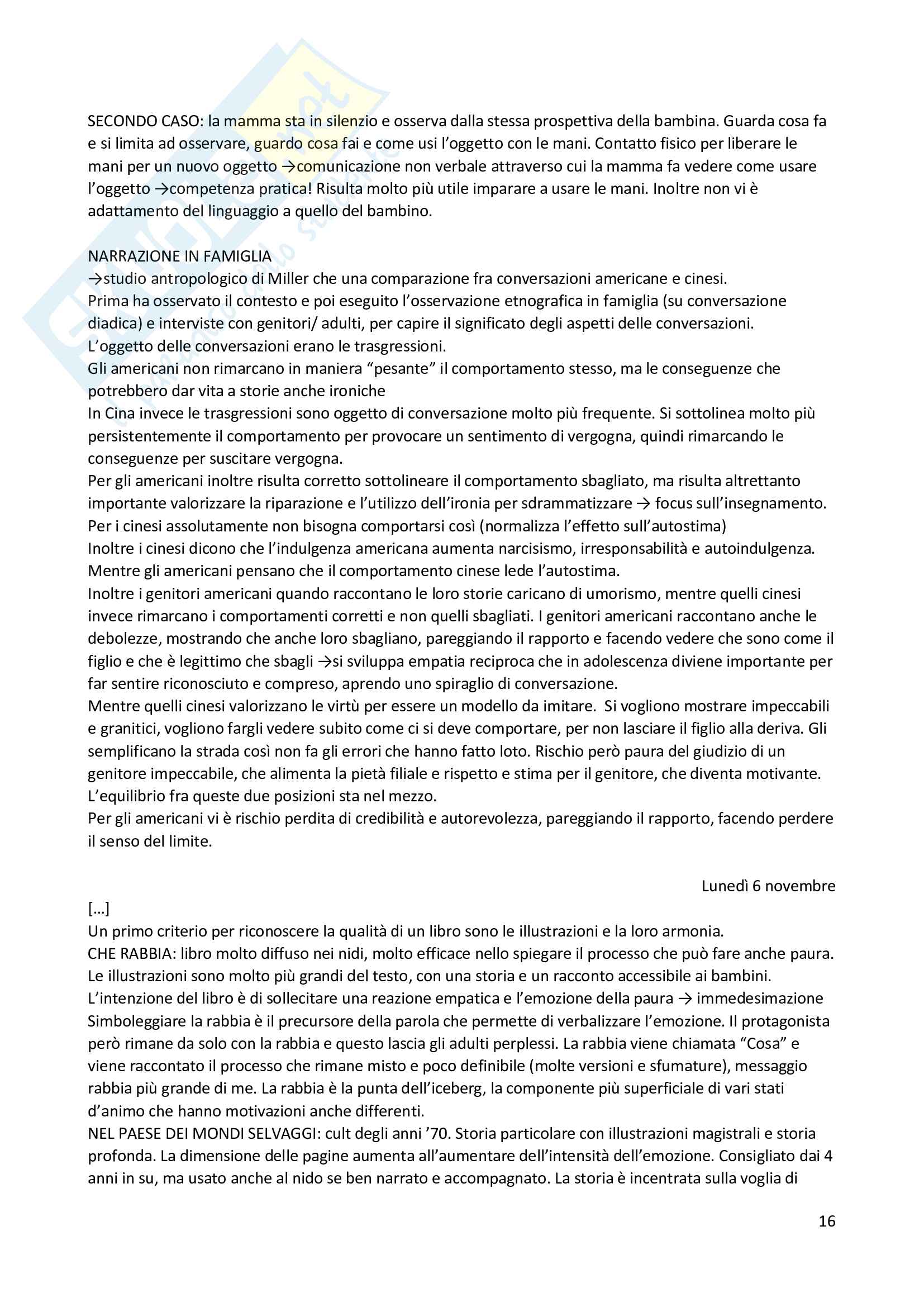 SECONDO CASO: la mamma sta in silenzio e osserva dalla stessa prospettiva della bambina. Guarda cosa fa e si limita ad osservare, guardo cosa fai e come usi l'oggetto con le mani. Contatto fisico per liberare le mani per un nuovo oggetto →comunicazione non verbale attraverso cui la mamma fa vedere come usare l'oggetto →competenza pratica! Risulta molto più utile imparare a usare le mani. Inoltre non vi è adattamento del linguaggio a quello del bambino.

NARRAZIONE IN FAMIGLIA
→studio antropologico di Miller che una comparazione fra conversazioni americane e cinesi.
Prima ha osservato il contesto e poi eseguito l'osservazione etnografica in famiglia (su conversazione diadica) e interviste con genitori/ adulti, per capire il significato degli aspetti delle conversazioni.
L'oggetto delle conversazioni erano le trasgressioni.
Gli americani non rimarcano in maniera "pesante" il comportamento stesso, ma le conseguenze che potrebbero dar vita a storie anche ironiche
In Cina invece le trasgressioni sono oggetto di conversazione molto più frequente. Si sottolinea molto più persistentemente il comportamento per provocare un sentimento di vergogna, quindi rimarcando le conseguenze per suscitare vergogna.
Per gli americani inoltre risulta corretto sottolineare il comportamento sbagliato, ma risulta altrettanto importante valorizzare la riparazione e l'utilizzo dell'ironia per sdrammatizzare → focus sull'insegnamento.
Per i cinesi assolutamente non bisogna comportarsi così (normalizza l'effetto sull'autostima)
Inoltre i cinesi dicono che l'indulgenza americana aumenta narcisismo, irresponsabilità e autoindulgenza.
Mentre gli americani pensano che il comportamento cinese lede l'autostima.
Inoltre i genitori americani quando raccontano le loro storie caricano di umorismo, mentre quelli cinesi invece rimarcano i comportamenti corretti e non quelli sbagliati. I genitori americani raccontano anche le debolezze, mostrando che anche loro sbagliano, pareggiando il rapporto e facendo vedere che sono come il figlio e che è legittimo che sbagli →si sviluppa empatia reciproca che in adolescenza diviene importante per far sentire riconosciuto e compreso, aprendo uno spiraglio di conversazione.
Mentre quelli cinesi valorizzano le virtù per essere un modello da imitare. Si vogliono mostrare impeccabili e granitici, vogliono fargli vedere subito come ci si deve comportare, per non lasciare il figlio alla deriva. Gli semplificano la strada così non fa gli errori che hanno fatto loto. Rischio però paura del giudizio di un genitore impeccabile, che alimenta la pietà filiale e rispetto e stima per il genitore, che diventa motivante.
L'equilibrio fra queste due posizioni sta nel mezzo.
Per gli americani vi è rischio perdita di credibilità e autorevolezza, pareggiando il rapporto, facendo perdere il senso del limite.

Lunedì 6 novembre

[...]
Un primo criterio per riconoscere la qualità di un libro sono le illustrazioni e la loro armonia.
CHE RABBIA: libro molto diffuso nei nidi, molto efficace nello spiegare il processo che può fare anche paura.
Le illustrazioni sono molto più grandi del testo, con una storia e un racconto accessibile ai bambini.
L'intenzione del libro è di sollecitare una reazione empatica e l'emozione della paura → immedesimazione
Simboleggiare la rabbia è il precursore della parola che permette di verbalizzare l'emozione. Il protagonista però rimane da solo con la rabbia e questo lascia gli adulti perplessi. La rabbia viene chiamata "Cosa" e viene raccontato il processo che rimane misto e poco definibile (molte versioni e sfumature), messaggio rabbia più grande di me. La rabbia è la punta dell'iceberg, la componente più superficiale di vari stati d'animo che hanno motivazioni anche differenti.
NEL PAESE DEI MONDI SELVAGGI: cult degli anni '70. Storia particolare con illustrazioni magistrali e storia profonda. La dimensione delle pagine aumenta all'aumentare dell'intensità dell'emozione. Consigliato dai 4 anni in su, ma usato anche al nido se ben narrato e accompagnato. La storia è incentrata sulla voglia di

16